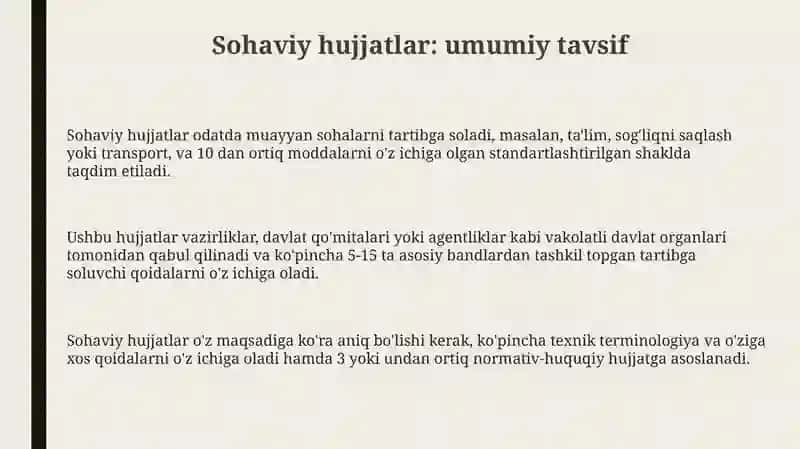 Sohaviy hujjatlar: umumiy tavsif

Sohaviy hujjatlar odatda muayyan sohalarni tartibga soladi, masalan, ta'lim, sog'liqni saqlash yoki transport, va 10 dan ortiq moddalarni o'z ichiga olgan standartlashtirilgan shaklda taqdim etiladi.

Ushbu hujjatlar vazirliklar, davlat qo'mitalari yoki agentliklar kabi vakolatli davlat organlari tomonidan qabul qilinadi va ko'pincha 5-15 ta asosiy bandlardan tashkil topgan tartibga soluvchi qoidalarni o'z ichiga oladi.

Sohaviy hujjatlar o'z maqsadiga ko'ra aniq bo'lishi kerak, ko'pincha texnik terminologiya va o'ziga xos qoidalarni o'z ichiga oladi hamda 3 yoki undan ortiq normativ-huquqiy hujjatga asoslanadi.